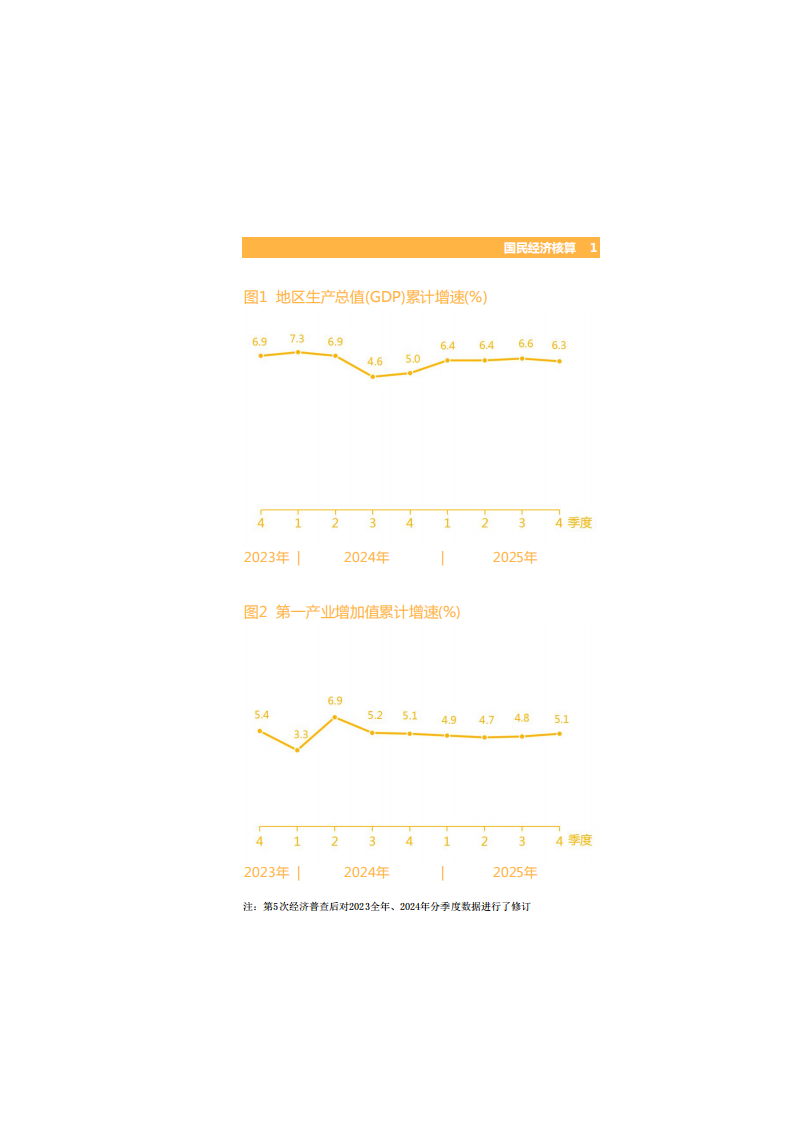 国民经济核算 1

图1 地区生产总值(GDP)累计增速(%)

6.9 7.3 6.9 4.6 5.0 6.4 6.4 6.6 6.3

4 1 2 3 4 1 2 3 4 季度

2023年 | 2024年 | 2025年

图2 第一产业增加值累计增速(%)

5.4 3.3 6.9 5.2 5.1 4.9 4.7 4.8 5.1

4 1 2 3 4 1 2 3 4 季度

2023年 | 2024年 | 2025年

注：第5次经济普查后对2023全年、2024年分季度数据进行了修订